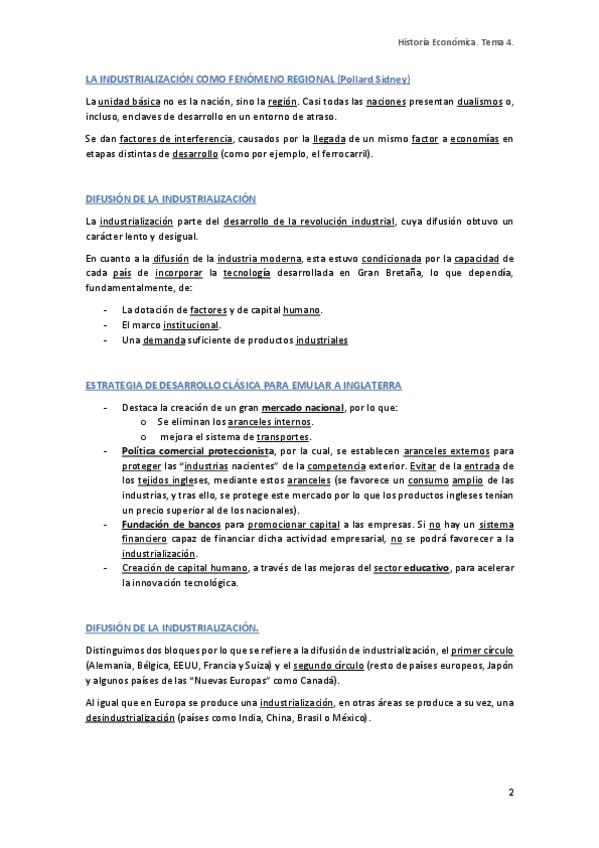 Historia Económica. Tema 4.

LA INDUSTRIALIZACIÓN COMO FENÓMENO REGIONAL (Pollard Sidney)

La unidad básica no es la nación, sino la región. Casi todas las naciones presentan dualismos o, incluso, enclaves de desarrollo en un entorno de atraso.

Se dan factores de interferencia, causados por la llegada de un mismo factor a economías en etapas distintas de desarrollo (como por ejemplo, el ferrocarril).

DIFUSIÓN DE LA INDUSTRIALIZACIÓN

La industrialización parte del desarrollo de la revolución industrial, cuya difusión obtuvo un carácter lento y desigual.

En cuanto a la difusión de la industria moderna, esta estuvo condicionada por la capacidad de cada país de incorporar la tecnología desarrollada en Gran Bretaña, lo que dependía, fundamentalmente, de:

- La dotación de factores y de capital humano.
- El marco institucional.
- Una demanda suficiente de productos industriales

ESTRATEGIA DE DESARROLLO CLÁSICA PARA EMULAR A INGLATERRA

- Destaca la creación de un gran mercado nacional, por lo que:
  o Se eliminan los aranceles internos.
  o mejora el sistema de transportes.
- Política comercial proteccionista, por la cual, se establecen aranceles externos para proteger las "industrias nacientes" de la competencia exterior. Evitar de la entrada de los tejidos ingleses, mediante estos aranceles (se favorece un consumo amplio de las industrias, y tras ello, se protege este mercado por lo que los productos ingleses tenían un precio superior al de los nacionales).
- Fundación de bancos para promocionar capital a las empresas. Si no hay un sistema financiero capaz de financiar dicha actividad empresarial, no se podrá favorecer a la industrialización.
- Creación de capital humano, a través de las mejoras del sector educativo, para acelerar la innovación tecnológica.

DIFUSIÓN DE LA INDUSTRIALIZACIÓN.

Distinguimos dos bloques por lo que se refiere a la difusión de industrialización, el primer círculo (Alemania, Bélgica, EEUU, Francia y Suiza) y el segundo círculo (resto de países europeos, Japón y algunos países de las "Nuevas Europas" como Canadá).

Al igual que en Europa se produce una industrialización, en otras áreas se produce a su vez, una desindustrialización (países como India, China, Brasil o México).

2